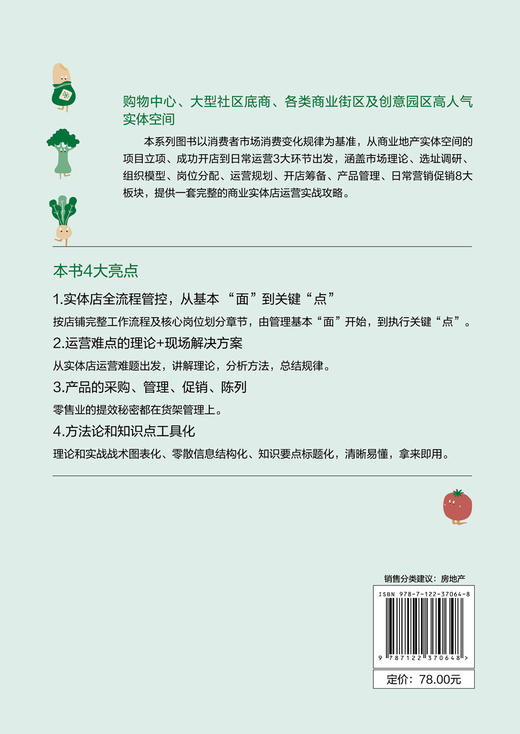 购物中心、大型社区底商、各类商业街区及创意园区高人气实体空间

本系列图书以消费者市场消费变化规律为基准，从商业地产实体空间的项目立项、成功开店到日常运营3大环节出发，涵盖市场理论、选址调研、组织模型、岗位分配、运营规划、开店筹备、产品管理、日常营销促销8大板块，提供一套完整的商业实体店运营实战攻略。

本书4大亮点

1.实体店全流程管控，从基本“面”到关键“点”

按店铺完整工作流程及核心岗位划分章节，由管理基本“面”开始，到执行关键“点”。

2.运营难点的理论+现场解决方案

从实体店运营难题出发，讲解理论，分析方法，总结规律。

3.产品的采购、管理、促销、陈列

零售业的提效秘密都在货架管理上。

4.方法论和知识点工具化

理论和实战战术图表化、零散信息结构化、知识要点标题化，清晰易懂，拿来即用。

销售分类建议：房地产

ISBN 978-7-122-37064-8

9 787122 370648 >

定价：78.00元